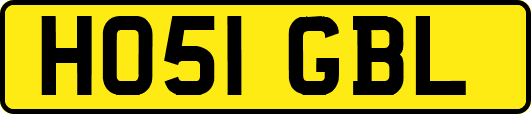 HO51 GBL